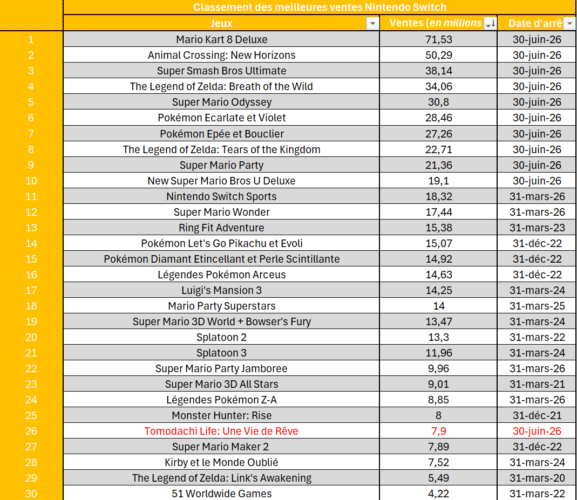 Classement des meilleures ventes Nintendo Switch

| | Jeux | Ventes (en millions | Date d'arrê |
|---|---|---|---|
| 1 | Mario Kart 8 Deluxe | 71,53 | 30-juin-26 |
| 2 | Animal Crossing: New Horizons | 50,29 | 30-juin-26 |
| 3 | Super Smash Bros Ultimate | 38,14 | 30-juin-26 |
| 4 | The Legend of Zelda: Breath of the Wild | 34,06 | 30-juin-26 |
| 5 | Super Mario Odyssey | 30,8 | 30-juin-26 |
| 6 | Pokémon Ecarlate et Violet | 28,46 | 30-juin-26 |
| 7 | Pokémon Epée et Bouclier | 27,26 | 30-juin-26 |
| 8 | The Legend of Zelda: Tears of the Kingdom | 22,71 | 30-juin-26 |
| 9 | Super Mario Party | 21,36 | 30-juin-26 |
| 10 | New Super Mario Bros U Deluxe | 19,1 | 30-juin-26 |
| 11 | Nintendo Switch Sports | 18,32 | 31-mars-26 |
| 12 | Super Mario Wonder | 17,44 | 31-mars-26 |
| 13 | Ring Fit Adventure | 15,38 | 31-mars-23 |
| 14 | Pokémon Let's Go Pikachu et Evoli | 15,07 | 31-déc-22 |
| 15 | Pokémon Diamant Etincellant et Perle Scintillante | 14,92 | 31-déc-22 |
| 16 | Légendes Pokémon Arceus | 14,63 | 31-déc-22 |
| 17 | Luigi's Mansion 3 | 14,25 | 31-mars-24 |
| 18 | Mario Party Superstars | 14 | 31-mars-25 |
| 19 | Super Mario 3D World + Bowser's Fury | 13,47 | 31-mars-24 |
| 20 | Splatoon 2 | 13,3 | 31-mars-22 |
| 21 | Splatoon 3 | 11,96 | 31-mars-24 |
| 22 | Super Mario Party Jamboree | 9,96 | 31-mars-26 |
| 23 | Super Mario 3D All Stars | 9,01 | 31-mars-21 |
| 24 | Légendes Pokémon Z-A | 8,85 | 31-mars-26 |
| 25 | Monster Hunter: Rise | 8 | 31-déc-21 |
| 26 | Tomodachi Life: Une Vie de Rêve | 7,9 | 30-juin-26 |
| 27 | Super Mario Maker 2 | 7,89 | 31-déc-22 |
| 28 | Kirby et le Monde Oublié | 7,52 | 31-mars-24 |
| 29 | The Legend of Zelda: Link's Awakening | 5,49 | 31-mars-20 |
| 30 | 51 Worldwide Games | 4,22 | 31-mars-22 |